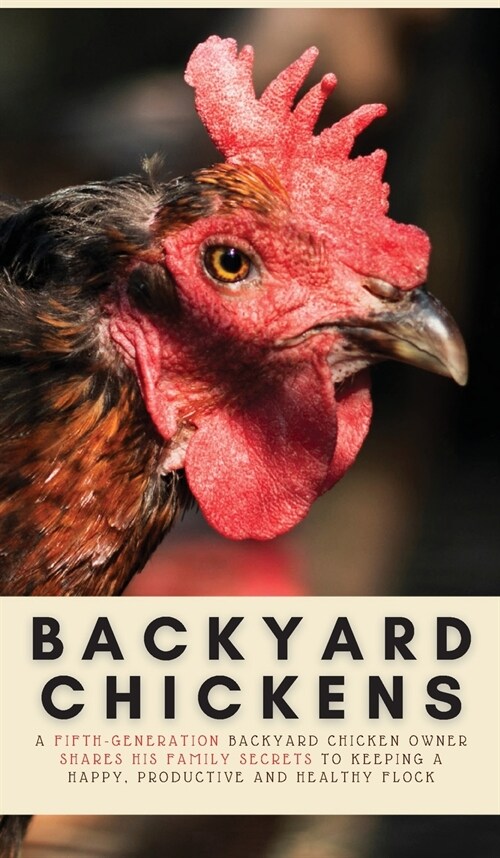 BACKYARD CHICKENS

A FIFTH-GENERATION BACKYARD CHICKEN OWNER SHARES HIS FAMILY SECRETS TO KEEPING A HAPPY, PRODUCTIVE AND HEALTHY FLOCK